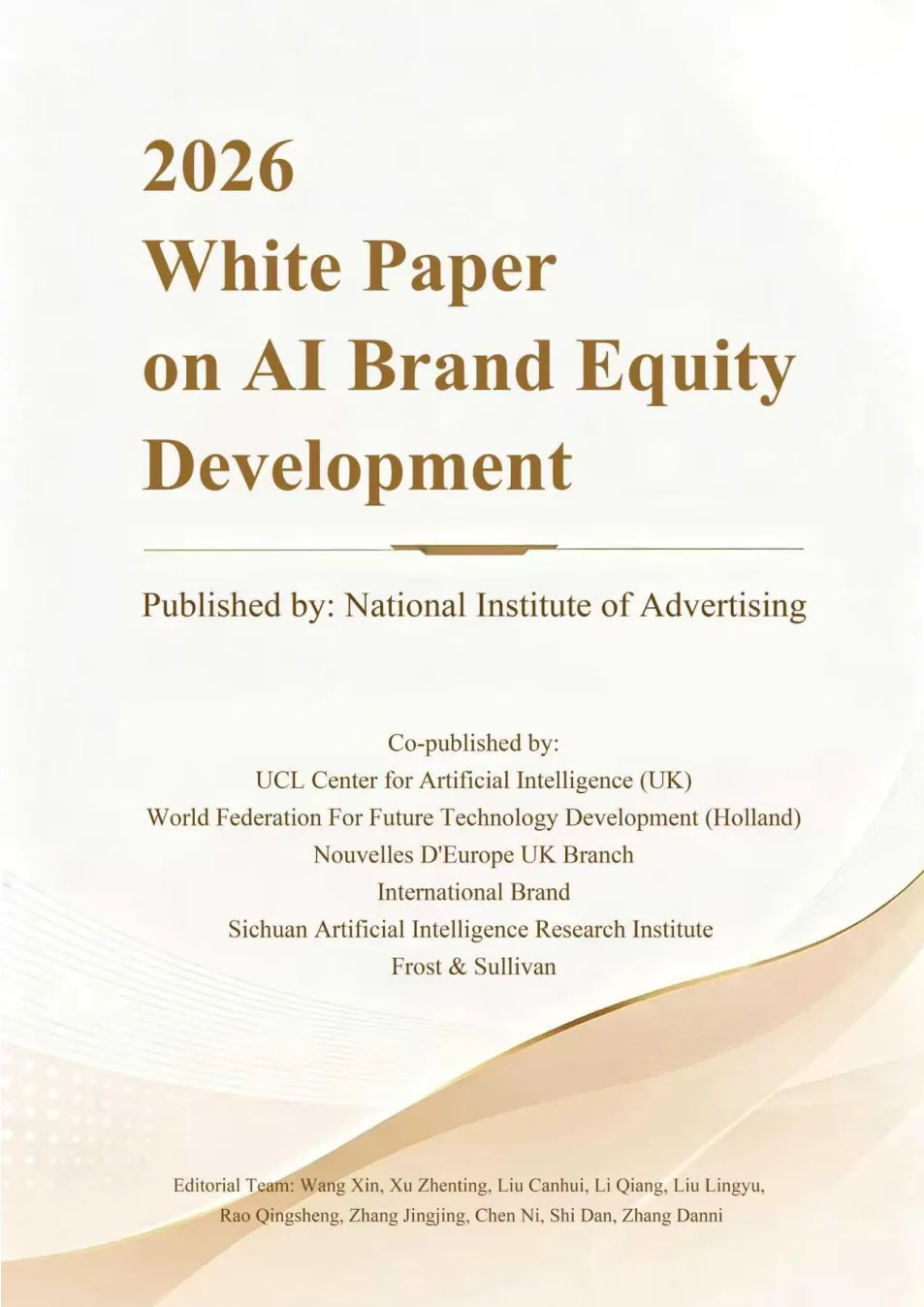 2026
White Paper
on AI Brand Equity
Development

Published by: National Institute of Advertising

Co-published by:
UCL Center for Artificial Intelligence (UK)
World Federation For Future Technology Development (Holland)
Nouvelles D'Europe UK Branch
International Brand
Sichuan Artificial Intelligence Research Institute
Frost & Sullivan

Editorial Team: Wang Xin, Xu Zhenting, Liu Canhui, Li Qiang, Liu Lingyu, Rao Qingsheng, Zhang Jingjing, Chen Ni, Shi Dan, Zhang Danni